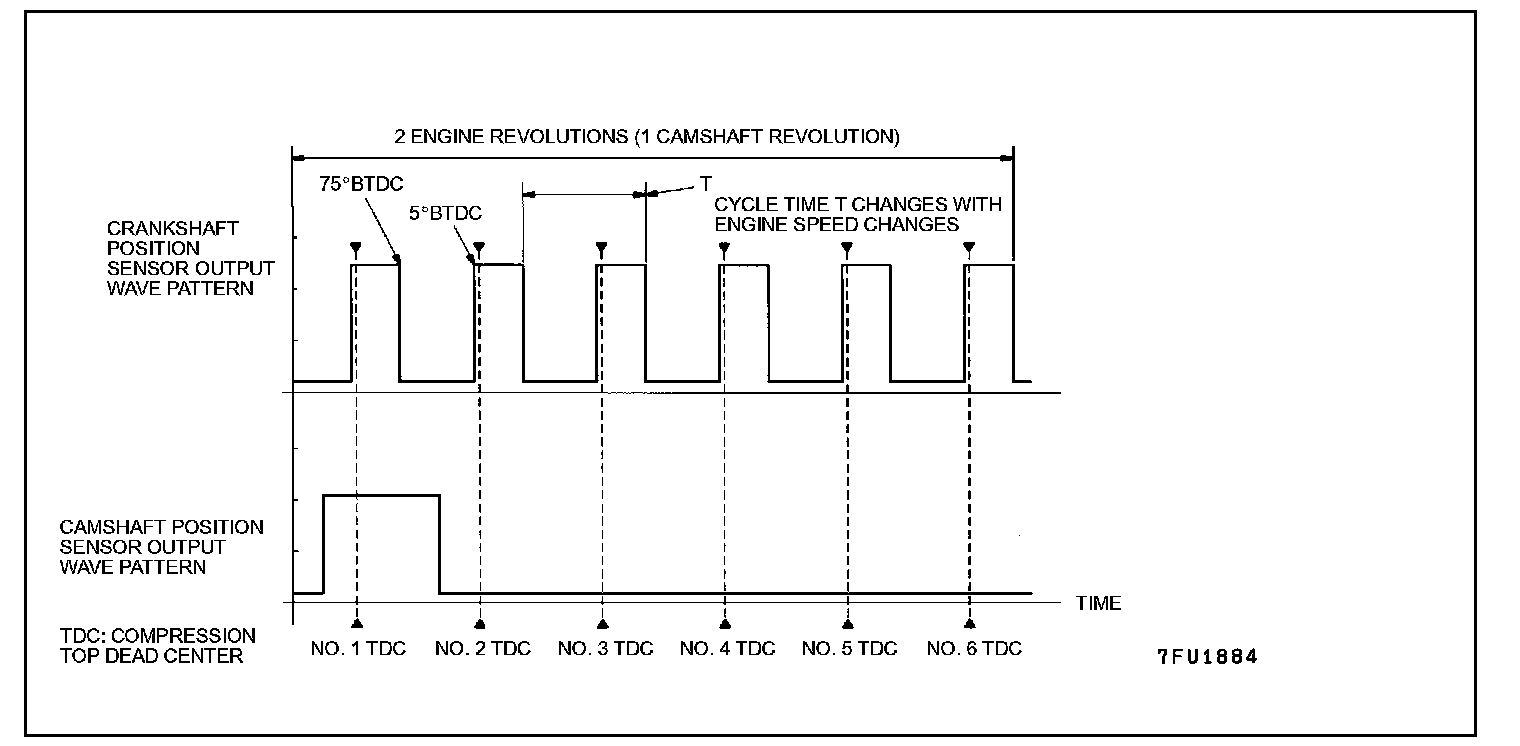 2 ENGINE REVOLUTIONS (1 CAMSHAFT REVOLUTION)

75°BTDC

5°BTDC

T

CYCLE TIME T CHANGES WITH ENGINE SPEED CHANGES

CRANKSHAFT POSITION SENSOR OUTPUT WAVE PATTERN

CAMSHAFT POSITION SENSOR OUTPUT WAVE PATTERN

TIME

TDC: COMPRESSION TOP DEAD CENTER

NO. 1 TDC

NO. 2 TDC

NO. 3 TDC

NO. 4 TDC

NO. 5 TDC

NO. 6 TDC

7FU1884